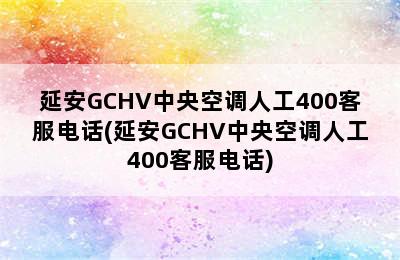 延安GCHV中央空调人工400客服电话(延安GCHV中央空调人工400客服电话)